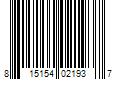 8 15154 02193 7